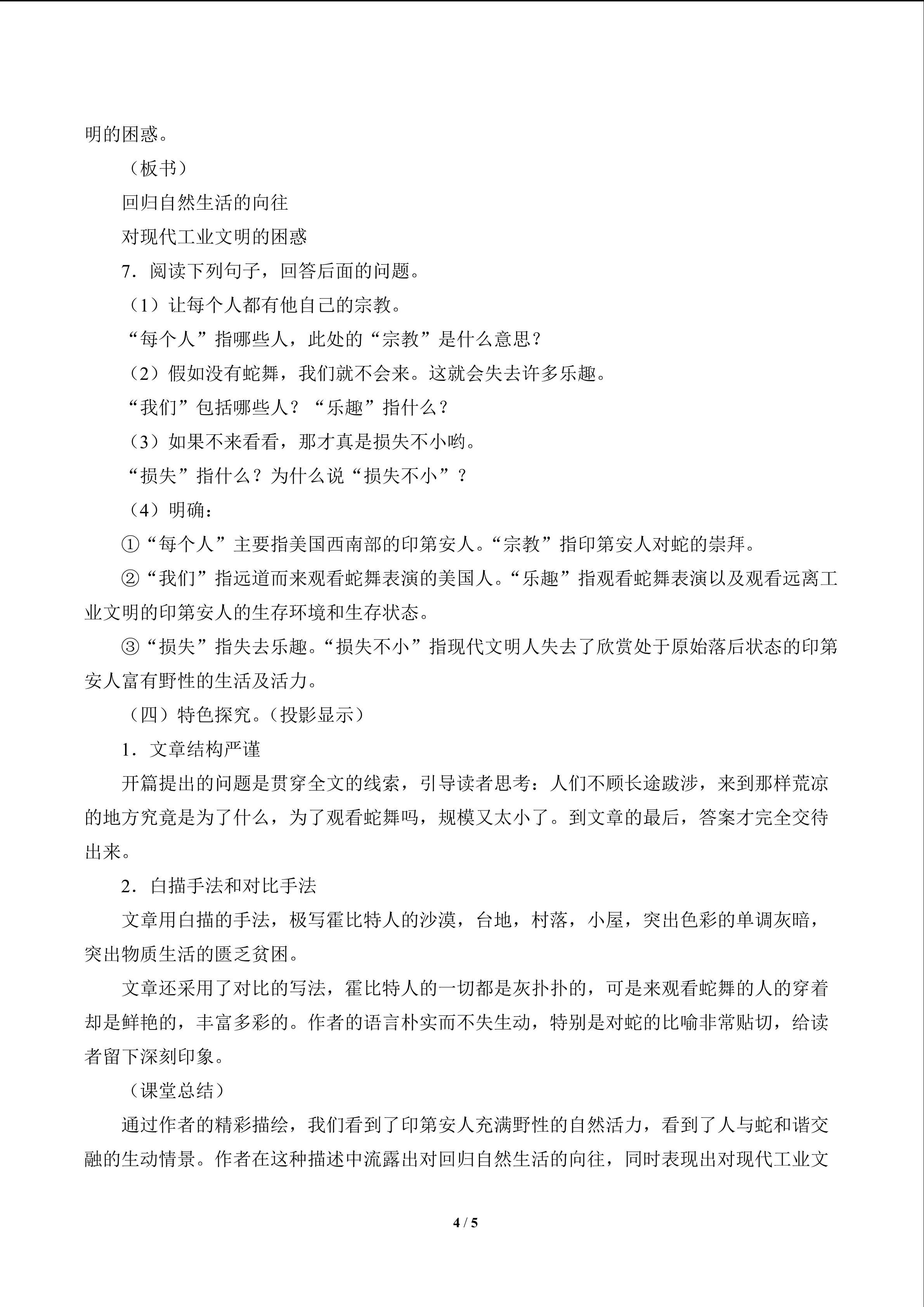 明的困惑。

（板书）

回归自然生活的向往

对现代工业文明的困惑

7．阅读下列句子，回答后面的问题。

（1）让每个人都有他自己的宗教。

“每个人”指哪些人，此处的“宗教”是什么意思？

（2）假如没有蛇舞，我们就不会来。这就会失去许多乐趣。

“我们”包括哪些人？“乐趣”指什么？

（3）如果不来看看，那才真是损失不小哟。

“损失”指什么？为什么说“损失不小”？

（4）明确：

①“每个人”主要指美国西南部的印第安人。“宗教”指印第安人对蛇的崇拜。

②“我们”指远道而来观看蛇舞表演的美国人。“乐趣”指观看蛇舞表演以及观看远离工业文明的印第安人的生存环境和生存状态。

③“损失”指失去乐趣。“损失不小”指现代文明人失去了欣赏处于原始落后状态的印第安人富有野性的生活及活力。

（四）特色探究。（投影显示）

1．文章结构严谨

开篇提出的问题是贯穿全文的线索，引导读者思考：人们不顾长途跋涉，来到那样荒凉的地方究竟是为了什么，为了观看蛇舞吗，规模又太小了。到文章的最后，答案才完全交待出来。

2．白描手法和对比手法

文章用白描的手法，极写霍比特人的沙漠，台地，村落，小屋，突出色彩的单调灰暗，突出物质生活的匮乏贫困。

文章还采用了对比的写法，霍比特人的一切都是灰扑扑的，可是来观看蛇舞的人的穿着却是鲜艳的，丰富多彩的。作者的语言朴实而不失生动，特别是对蛇的比喻非常贴切，给读者留下深刻印象。

（课堂总结）

通过作者的精彩描绘，我们看到了印第安人充满野性的自然活力，看到了人与蛇和谐交融的生动情景。作者在这种描述中流露出对回归自然生活的向往，同时表现出对现代工业文

4 / 5